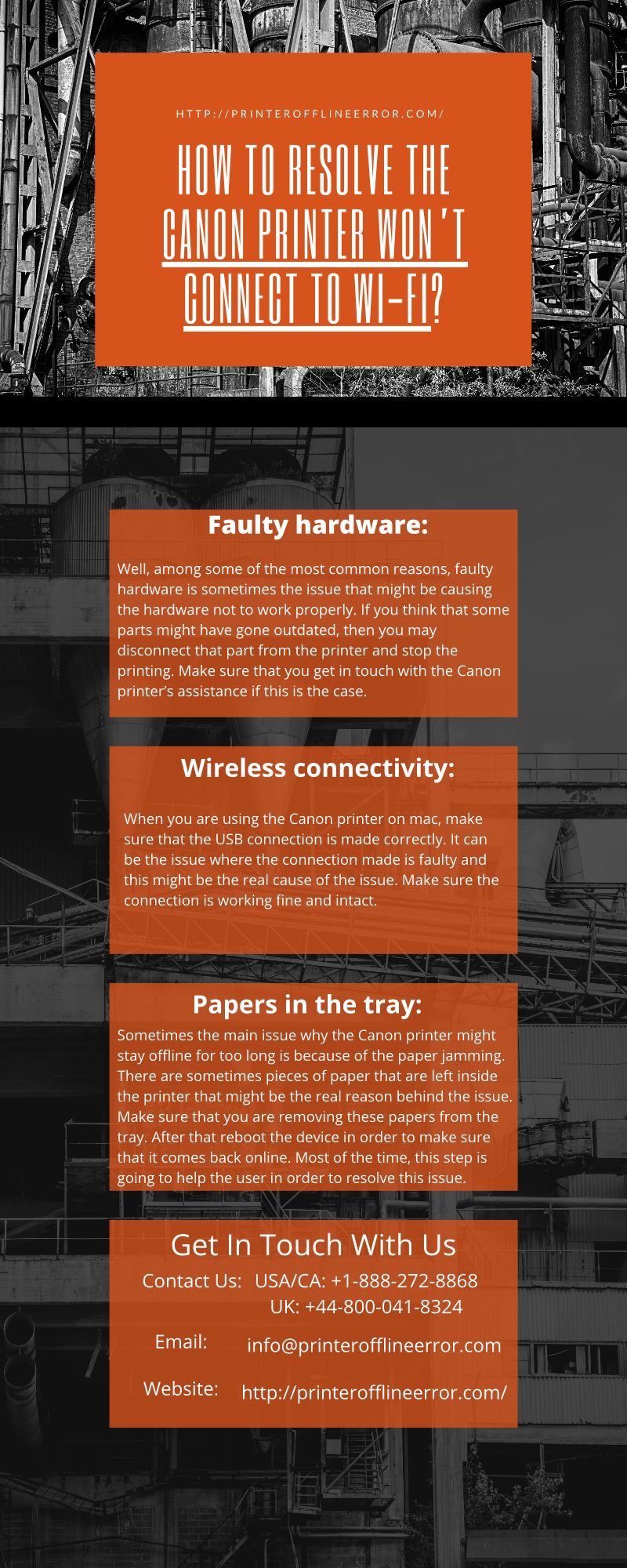 HTTP://PRINTEROFFLINEERROR.COM/

HOW TO RESOLVE THE CANON PRINTER WON'T CONNECT TO WI-FI?

Faulty hardware:

Well, among some of the most common reasons, faulty hardware is sometimes the issue that might be causing the hardware not to work properly. If you think that some parts might have gone outdated, then you may disconnect that part from the printer and stop the printing. Make sure that you get in touch with the Canon printer's assistance if this is the case.

Wireless connectivity:

When you are using the Canon printer on mac, make sure that the USB connection is made correctly. It can be the issue where the connection made is faulty and this might be the real cause of the issue. Make sure the connection is working fine and intact.

Papers in the tray:

Sometimes the main issue why the Canon printer might stay offline for too long is because of the paper jamming. There are sometimes pieces of paper that are left inside the printer that might be the real reason behind the issue. Make sure that you are removing these papers from the tray. After that reboot the device in order to make sure that it comes back online. Most of the time, this step is going to help the user in order to resolve this issue.

Get In Touch With Us

Contact Us: USA/CA: +1-888-272-8868
UK: +44-800-041-8324

Email: info@printerofflineerror.com

Website: http://printerofflineerror.com/